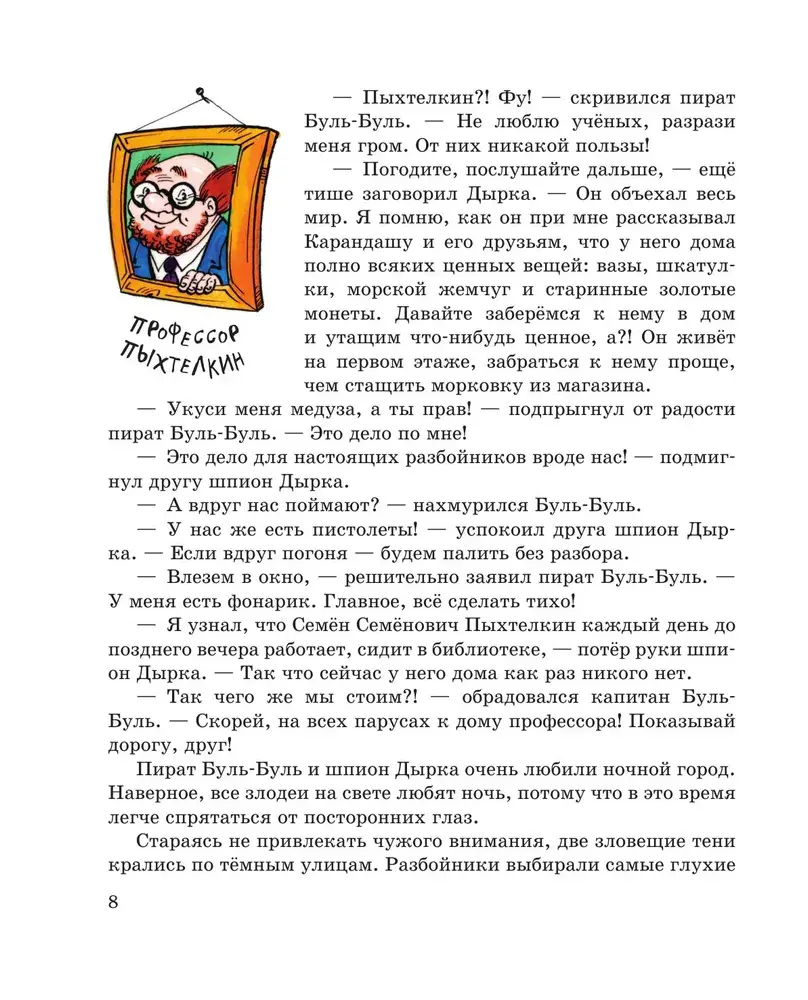 ПРОФЕССОР ПЫХТЕЛКИН

— Пыхтелкин?! Фу! — скривился пират Буль-Буль. — Не люблю учёных, разрази меня гром. От них никакой пользы!

— Погодите, послушайте дальше, — ещё тише заговорил Дырка. — Он объехал весь мир. Я помню, как он при мне рассказывал Карандашу и его друзьям, что у него дома полно всяких ценных вещей: вазы, шкатулки, морской жемчуг и старинные золотые монеты. Давайте заберёмся к нему в дом и утащим что-нибудь ценное, а?! Он живёт на первом этаже, забраться к нему проще, чем стащить морковку из магазина.

— Укуси меня медуза, а ты прав! — подпрыгнул от радости пират Буль-Буль. — Это дело по мне!

— Это дело для настоящих разбойников вроде нас! — подмигнул другу шпион Дырка.

— А вдруг нас поймают? — нахмурился Буль-Буль.

— У нас же есть пистолеты! — успокоил друга шпион Дырка. — Если вдруг погоня — будем палить без разбора.

— Влезем в окно, — решительно заявил пират Буль-Буль. — У меня есть фонарик. Главное, всё сделать тихо!

— Я узнал, что Семён Семёнович Пыхтелкин каждый день до позднего вечера работает, сидит в библиотеке, — потёр руки шпион Дырка. — Так что сейчас у него дома как раз никого нет.

— Так чего же мы стоим?! — обрадовался капитан Буль-Буль. — Скорей, на всех парусах к дому профессора! Показывай дорогу, друг!

Пират Буль-Буль и шпион Дырка очень любили ночной город. Наверное, все злодеи на свете любят ночь, потому что в это время легче спрятаться от посторонних глаз.

Стараясь не привлекать чужого внимания, две зловещие тени крались по тёмным улицам. Разбойники выбирали самые глухие

8